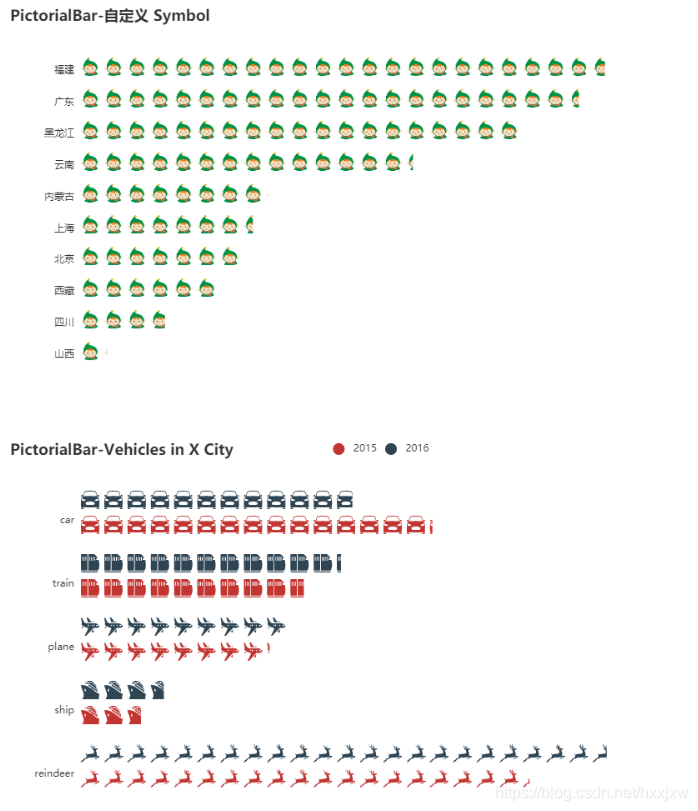 PictorialBar-自定义 Symbol

福建
广东
黑龙江
云南
内蒙古
上海
北京
西藏
四川
山西

PictorialBar-Vehicles in X City

2015 2016

car
train
plane
ship
reindeer

https://blog.csdn.net/hxxjxw